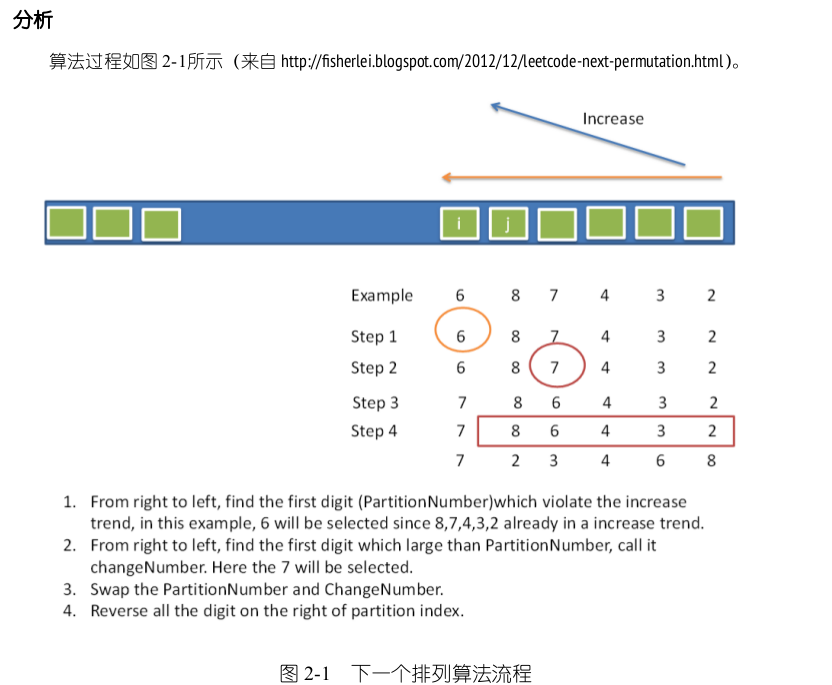 分析

算法过程如图 2-1所示（来自 http://fisherlei.blogspot.com/2012/12/leetcode-next-permutation.html）。

Increase

i j

| Example | 6 | 8 | 7 | 4 | 3 | 2 |
|---|---|---|---|---|---|---|
| Step 1 | 6 | 8 | 7 | 4 | 3 | 2 |
| Step 2 | 6 | 8 | 7 | 4 | 3 | 2 |
| Step 3 | 7 | 8 | 6 | 4 | 3 | 2 |
| Step 4 | 7 | 8 | 6 | 4 | 3 | 2 |
|  | 7 | 2 | 3 | 4 | 6 | 8 |

1. From right to left, find the first digit (PartitionNumber)which violate the increase trend, in this example, 6 will be selected since 8,7,4,3,2 already in a increase trend.
2. From right to left, find the first digit which large than PartitionNumber, call it changeNumber. Here the 7 will be selected.
3. Swap the PartitionNumber and ChangeNumber.
4. Reverse all the digit on the right of partition index.

图 2-1 下一个排列算法流程